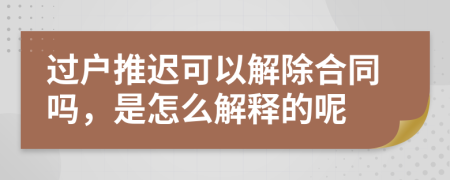 过户推迟可以解除合同吗，是怎么解释的呢